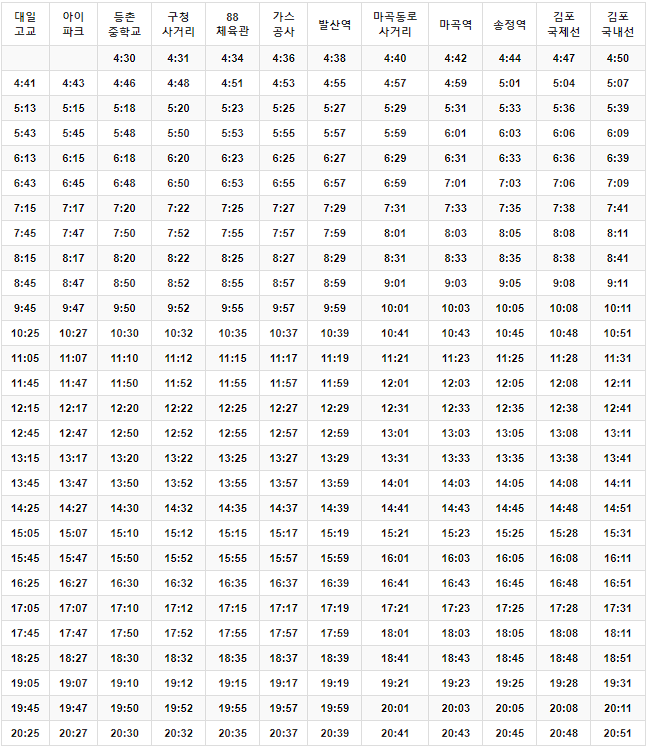 | 대일 고교 | 아이 파크 | 등촌 중학교 | 구청 사거리 | 88 체육관 | 가스 공사 | 발산역 | 마곡동로 사거리 | 마곡역 | 송정역 | 김포 국제선 | 김포 국내선 |
|---|---|---|---|---|---|---|---|---|---|---|---|
| | | 4:30 | 4:31 | 4:34 | 4:36 | 4:38 | 4:40 | 4:42 | 4:44 | 4:47 | 4:50 |
| 4:41 | 4:43 | 4:46 | 4:48 | 4:51 | 4:53 | 4:55 | 4:57 | 4:59 | 5:01 | 5:04 | 5:07 |
| 5:13 | 5:15 | 5:18 | 5:20 | 5:23 | 5:25 | 5:27 | 5:29 | 5:31 | 5:33 | 5:36 | 5:39 |
| 5:43 | 5:45 | 5:48 | 5:50 | 5:53 | 5:55 | 5:57 | 5:59 | 6:01 | 6:03 | 6:06 | 6:09 |
| 6:13 | 6:15 | 6:18 | 6:20 | 6:23 | 6:25 | 6:27 | 6:29 | 6:31 | 6:33 | 6:36 | 6:39 |
| 6:43 | 6:45 | 6:48 | 6:50 | 6:53 | 6:55 | 6:57 | 6:59 | 7:01 | 7:03 | 7:06 | 7:09 |
| 7:15 | 7:17 | 7:20 | 7:22 | 7:25 | 7:27 | 7:29 | 7:31 | 7:33 | 7:35 | 7:38 | 7:41 |
| 7:45 | 7:47 | 7:50 | 7:52 | 7:55 | 7:57 | 7:59 | 8:01 | 8:03 | 8:05 | 8:08 | 8:11 |
| 8:15 | 8:17 | 8:20 | 8:22 | 8:25 | 8:27 | 8:29 | 8:31 | 8:33 | 8:35 | 8:38 | 8:41 |
| 8:45 | 8:47 | 8:50 | 8:52 | 8:55 | 8:57 | 8:59 | 9:01 | 9:03 | 9:05 | 9:08 | 9:11 |
| 9:45 | 9:47 | 9:50 | 9:52 | 9:55 | 9:57 | 9:59 | 10:01 | 10:03 | 10:05 | 10:08 | 10:11 |
| 10:25 | 10:27 | 10:30 | 10:32 | 10:35 | 10:37 | 10:39 | 10:41 | 10:43 | 10:45 | 10:48 | 10:51 |
| 11:05 | 11:07 | 11:10 | 11:12 | 11:15 | 11:17 | 11:19 | 11:21 | 11:23 | 11:25 | 11:28 | 11:31 |
| 11:45 | 11:47 | 11:50 | 11:52 | 11:55 | 11:57 | 11:59 | 12:01 | 12:03 | 12:05 | 12:08 | 12:11 |
| 12:15 | 12:17 | 12:20 | 12:22 | 12:25 | 12:27 | 12:29 | 12:31 | 12:33 | 12:35 | 12:38 | 12:41 |
| 12:45 | 12:47 | 12:50 | 12:52 | 12:55 | 12:57 | 12:59 | 13:01 | 13:03 | 13:05 | 13:08 | 13:11 |
| 13:15 | 13:17 | 13:20 | 13:22 | 13:25 | 13:27 | 13:29 | 13:31 | 13:33 | 13:35 | 13:38 | 13:41 |
| 13:45 | 13:47 | 13:50 | 13:52 | 13:55 | 13:57 | 13:59 | 14:01 | 14:03 | 14:05 | 14:08 | 14:11 |
| 14:25 | 14:27 | 14:30 | 14:32 | 14:35 | 14:37 | 14:39 | 14:41 | 14:43 | 14:45 | 14:48 | 14:51 |
| 15:05 | 15:07 | 15:10 | 15:12 | 15:15 | 15:17 | 15:19 | 15:21 | 15:23 | 15:25 | 15:28 | 15:31 |
| 15:45 | 15:47 | 15:50 | 15:52 | 15:55 | 15:57 | 15:59 | 16:01 | 16:03 | 16:05 | 16:08 | 16:11 |
| 16:25 | 16:27 | 16:30 | 16:32 | 16:35 | 16:37 | 16:39 | 16:41 | 16:43 | 16:45 | 16:48 | 16:51 |
| 17:05 | 17:07 | 17:10 | 17:12 | 17:15 | 17:17 | 17:19 | 17:21 | 17:23 | 17:25 | 17:28 | 17:31 |
| 17:45 | 17:47 | 17:50 | 17:52 | 17:55 | 17:57 | 17:59 | 18:01 | 18:03 | 18:05 | 18:08 | 18:11 |
| 18:25 | 18:27 | 18:30 | 18:32 | 18:35 | 18:37 | 18:39 | 18:41 | 18:43 | 18:45 | 18:48 | 18:51 |
| 19:05 | 19:07 | 19:10 | 19:12 | 19:15 | 19:17 | 19:19 | 19:21 | 19:23 | 19:25 | 19:28 | 19:31 |
| 19:45 | 19:47 | 19:50 | 19:52 | 19:55 | 19:57 | 19:59 | 20:01 | 20:03 | 20:05 | 20:08 | 20:11 |
| 20:25 | 20:27 | 20:30 | 20:32 | 20:35 | 20:37 | 20:39 | 20:41 | 20:43 | 20:45 | 20:48 | 20:51 |